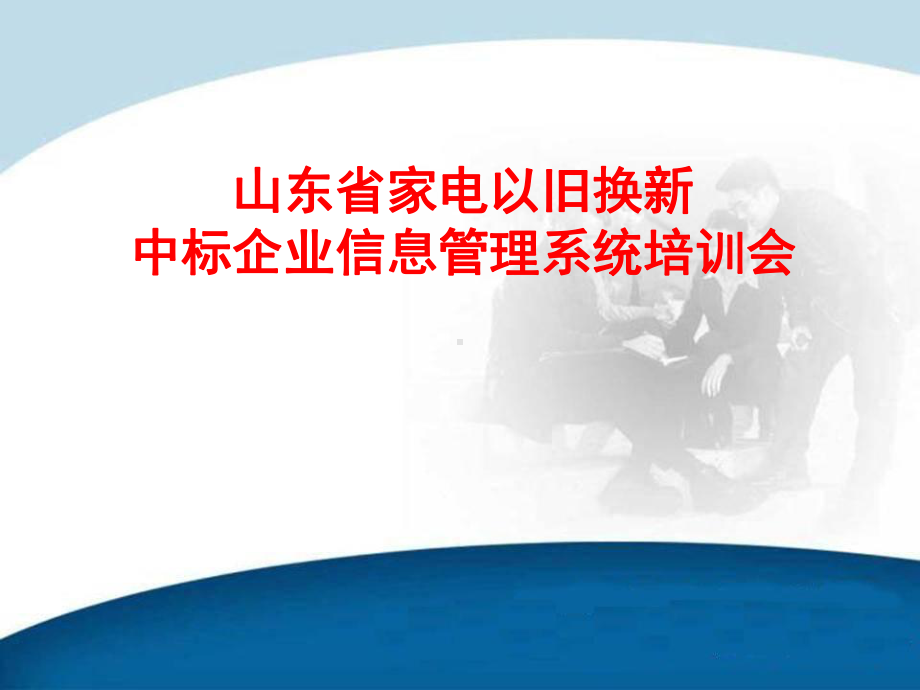 山东省家电以旧换新
中标企业信息管理系统培训会